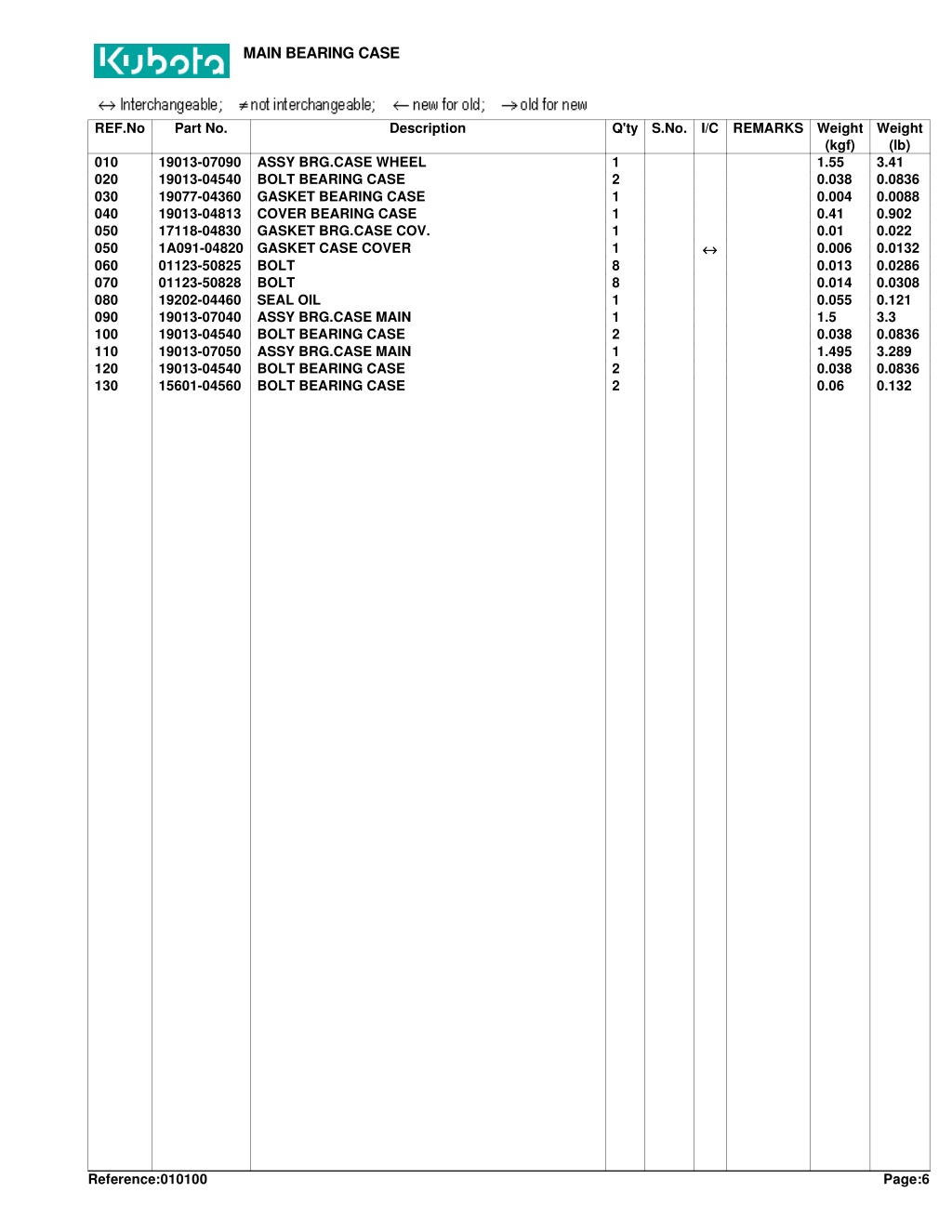 Kubota MAIN BEARING CASE

↔ Interchangeable; ≠ not interchangeable; ← new for old; → old for new

| REF.No | Part No. | Description | Q'ty | S.No. | I/C | REMARKS | Weight (kgf) | Weight (lb) |
|---|---|---|---|---|---|---|---|---|
| 010 | 19013-07090 | ASSY BRG.CASE WHEEL | 1 | | | | 1.55 | 3.41 |
| 020 | 19013-04540 | BOLT BEARING CASE | 2 | | | | 0.038 | 0.0836 |
| 030 | 19077-04360 | GASKET BEARING CASE | 1 | | | | 0.004 | 0.0088 |
| 040 | 19013-04813 | COVER BEARING CASE | 1 | | | | 0.41 | 0.902 |
| 050 | 17118-04830 | GASKET BRG.CASE COV. | 1 | | | | 0.01 | 0.022 |
| 050 | 1A091-04820 | GASKET CASE COVER | 1 | | ↔ | | 0.006 | 0.0132 |
| 060 | 01123-50825 | BOLT | 8 | | | | 0.013 | 0.0286 |
| 070 | 01123-50828 | BOLT | 8 | | | | 0.014 | 0.0308 |
| 080 | 19202-04460 | SEAL OIL | 1 | | | | 0.055 | 0.121 |
| 090 | 19013-07040 | ASSY BRG.CASE MAIN | 1 | | | | 1.5 | 3.3 |
| 100 | 19013-04540 | BOLT BEARING CASE | 2 | | | | 0.038 | 0.0836 |
| 110 | 19013-07050 | ASSY BRG.CASE MAIN | 1 | | | | 1.495 | 3.289 |
| 120 | 19013-04540 | BOLT BEARING CASE | 2 | | | | 0.038 | 0.0836 |
| 130 | 15601-04560 | BOLT BEARING CASE | 2 | | | | 0.06 | 0.132 |

Reference:010100 Page:6